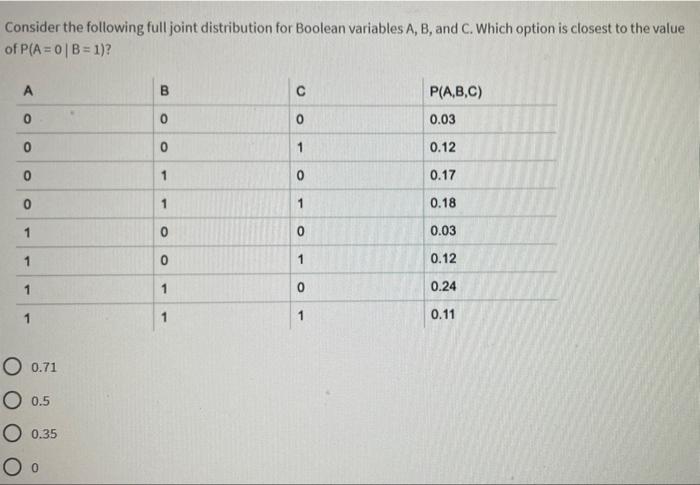 Consider the following full joint distribution for Boolean variables A, B, and C. Which option is closest to the value of P(A = 0 | B = 1)?

| A | B | C | P(A,B,C) |
|---|---|---|---|
| 0 | 0 | 0 | 0.03 |
| 0 | 0 | 1 | 0.12 |
| 0 | 1 | 0 | 0.17 |
| 0 | 1 | 1 | 0.18 |
| 1 | 0 | 0 | 0.03 |
| 1 | 0 | 1 | 0.12 |
| 1 | 1 | 0 | 0.24 |
| 1 | 1 | 1 | 0.11 |

0.71

0.5

0.35

0